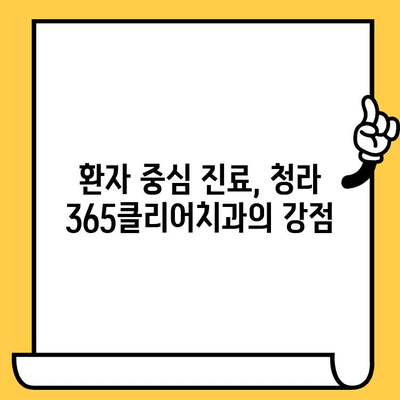 환자 중심 진료, 청라 365클리어치과의 강점